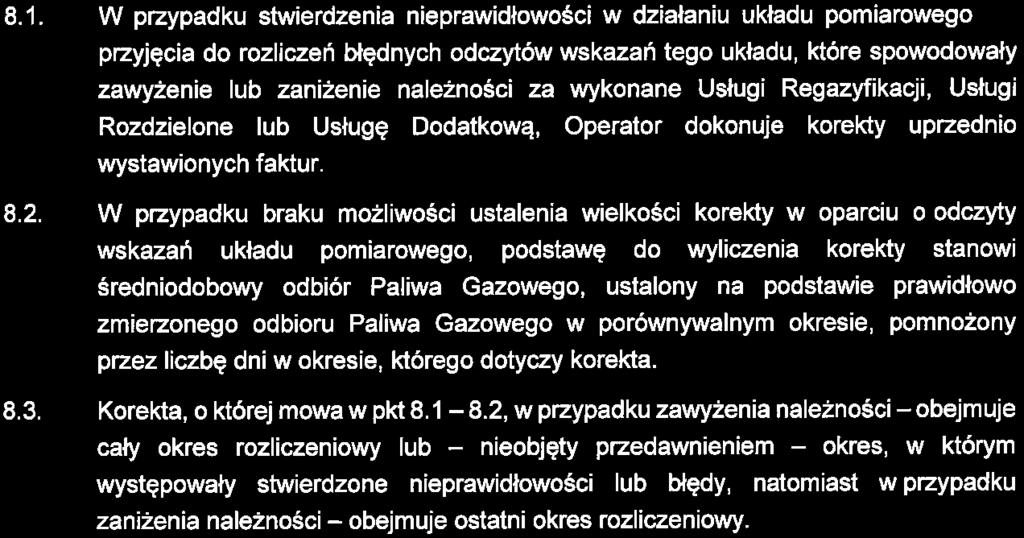 8.1. W przypadku stwierdzenia nieprawidłowości w działaniu układu pomiarowego przyjęcia do rozliczeń błędnych odczytów wskazań tego układu, które spowodowały zawyżenie lub zaniżenie należności za wykonane Usługi Regazyfikacji, Usługi Rozdzielone lub Usługę Dodatkową, Operator dokonuje korekty uprzednio wystawionych faktur.

8.2. W przypadku braku możliwości ustalenia wielkości korekty w oparciu o odczyty wskazań układu pomiarowego, podstawę do wyliczenia korekty stanowi średniodobowy odbiór Paliwa Gazowego, ustalony na podstawie prawidłowo zmierzonego odbioru Paliwa Gazowego w porównywalnym okresie, pomnożony przez liczbę dni w okresie, którego dotyczy korekta.

8.3. Korekta, o której mowa w pkt 8.1 – 8.2, w przypadku zawyżenia należności – obejmuje cały okres rozliczeniowy lub – nieobjęty przedawnieniem – okres, w którym występowały stwierdzone nieprawidłowości lub błędy, natomiast w przypadku zaniżenia należności – obejmuje ostatni okres rozliczeniowy.